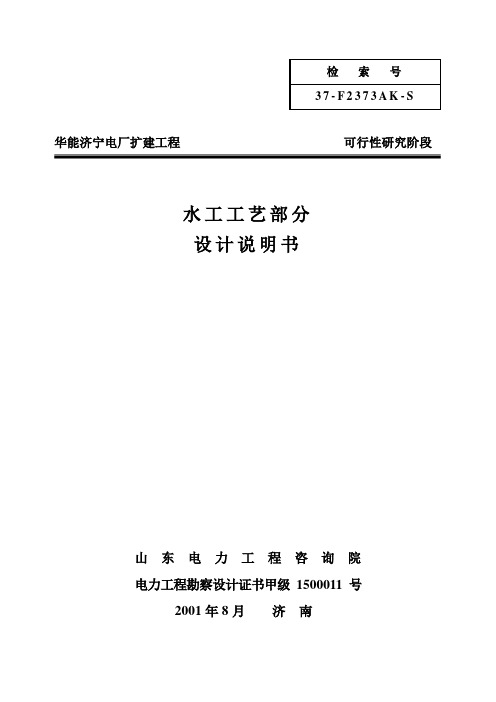 | 检 索 号 |
|---|
| 37-F2373AK-S |

华能济宁电厂扩建工程 可行性研究阶段

水工工艺部分
设计说明书

山 东 电 力 工 程 咨 询 院
电力工程勘察设计证书甲级 1500011 号
2001 年 8 月 济 南